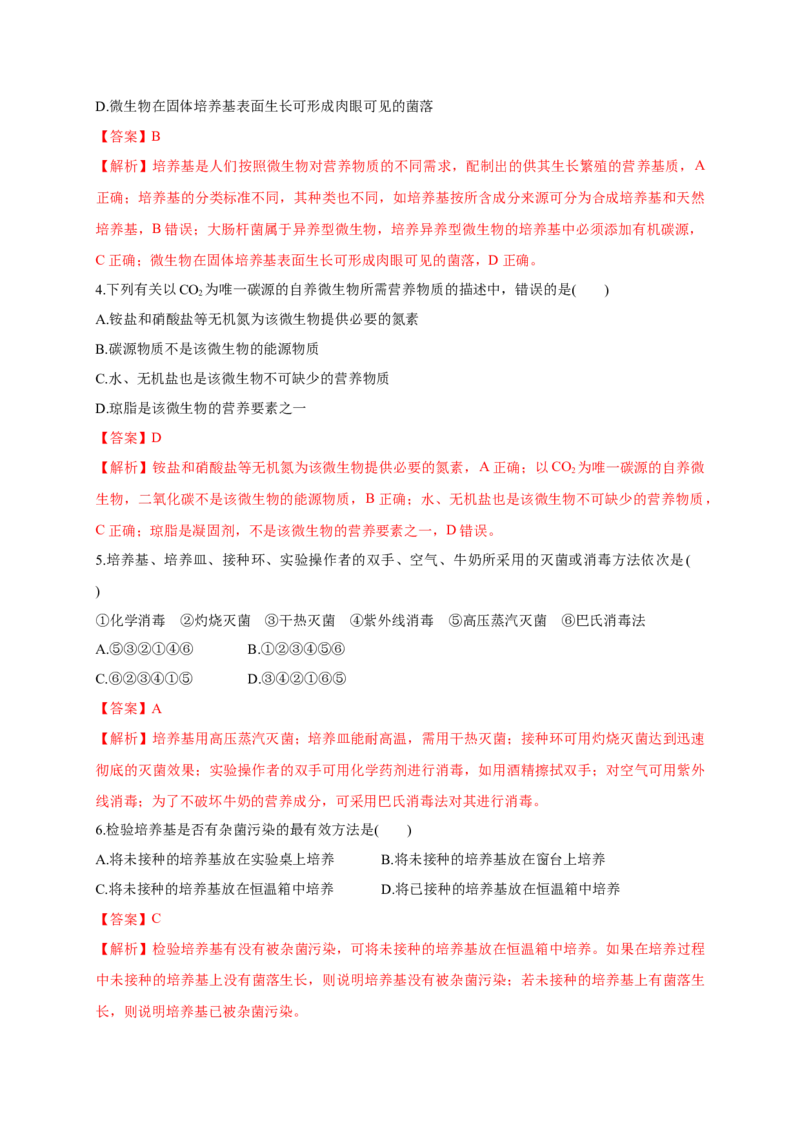 D.微生物在固体培养基表面生长可形成肉眼可见的菌落

【答案】B

【解析】培养基是人们按照微生物对营养物质的不同需求，配制出的供其生长繁殖的营养基质，A正确；培养基的分类标准不同，其种类也不同，如培养基按所含成分来源可分为合成培养基和天然培养基，B错误；大肠杆菌属于异养型微生物，培养异养型微生物的培养基中必须添加有机碳源，C正确；微生物在固体培养基表面生长可形成肉眼可见的菌落，D正确。

4.下列有关以$CO_2$为唯一碳源的自养微生物所需营养物质的描述中，错误的是(　　)

A.铵盐和硝酸盐等无机氮为该微生物提供必要的氮素

B.碳源物质不是该微生物的能源物质

C.水、无机盐也是该微生物不可缺少的营养物质

D.琼脂是该微生物的营养要素之一

【答案】D

【解析】铵盐和硝酸盐等无机氮为该微生物提供必要的氮素，A正确；以$CO_2$为唯一碳源的自养微生物，二氧化碳不是该微生物的能源物质，B正确；水、无机盐也是该微生物不可缺少的营养物质，C正确；琼脂是凝固剂，不是该微生物的营养要素之一，D错误。

5.培养基、培养皿、接种环、实验操作者的双手、空气、牛奶所采用的灭菌或消毒方法依次是(　　)

①化学消毒　②灼烧灭菌　③干热灭菌　④紫外线消毒　⑤高压蒸汽灭菌　⑥巴氏消毒法

A.⑤③②①④⑥　B.①②③④⑤⑥

C.⑥②③④①⑤　D.③④②①⑥⑤

【答案】A

【解析】培养基用高压蒸汽灭菌；培养皿能耐高温，需用干热灭菌；接种环可用灼烧灭菌达到迅速彻底的灭菌效果；实验操作者的双手可用化学药剂进行消毒，如用酒精擦拭双手；对空气可用紫外线消毒；为了不破坏牛奶的营养成分，可采用巴氏消毒法对其进行消毒。

6.检验培养基是否有杂菌污染的最有效方法是(　　)

A.将未接种的培养基放在实验桌上培养　B.将未接种的培养基放在窗台上培养

C.将未接种的培养基放在恒温箱中培养　D.将已接种的培养基放在恒温箱中培养

【答案】C

【解析】检验培养基有没有被杂菌污染，可将未接种的培养基放在恒温箱中培养。如果在培养过程中未接种的培养基上没有菌落生长，则说明培养基没有被杂菌污染；若未接种的培养基上有菌落生长，则说明培养基已被杂菌污染。